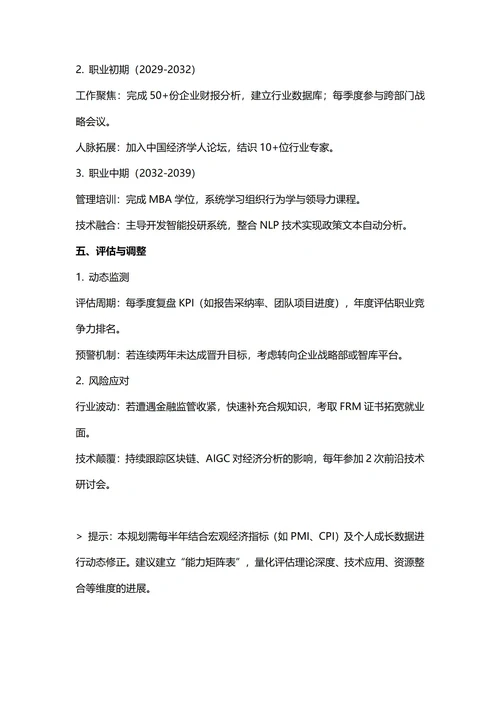 2. 职业初期（2029-2032）

工作聚焦：完成 50+份企业财报分析，建立行业数据库；每季度参与跨部门战略会议。

人脉拓展：加入中国经济学人论坛，结识 10+位行业专家。

3. 职业中期（2032-2039）

管理培训：完成 MBA 学位，系统学习组织行为学与领导力课程。

技术融合：主导开发智能投研系统，整合 NLP 技术实现政策文本自动分析。

五、评估与调整

1. 动态监测

评估周期：每季度复盘 KPI（如报告采纳率、团队项目进度），年度评估职业竞争力排名。

预警机制：若连续两年未达成晋升目标，考虑转向企业战略部或智库平台。

2. 风险应对

行业波动：若遭遇金融监管收紧，快速补充合规知识，考取 FRM 证书拓宽就业面。

技术颠覆：持续跟踪区块链、AIGC 对经济分析的影响，每年参加 2 次前沿技术研讨会。

> 提示：本规划需每半年结合宏观经济指标（如 PMI、CPI）及个人成长数据进行动态修正。建议建立“能力矩阵表”，量化评估理论深度、技术应用、资源整合等维度的进展。